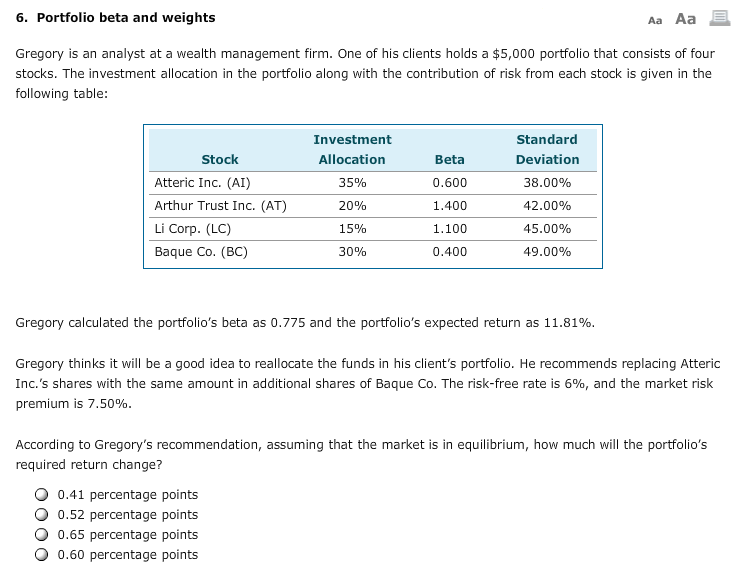 6. Portfolio beta and weights

Aa Aa

Gregory is an analyst at a wealth management firm. One of his clients holds a \$5,000 portfolio that consists of four stocks. The investment allocation in the portfolio along with the contribution of risk from each stock is given in the following table:

| Stock | Investment Allocation | Beta | Standard Deviation |
|---|---|---|---|
| Atteric Inc. (AI) | 35% | 0.600 | 38.00% |
| Arthur Trust Inc. (AT) | 20% | 1.400 | 42.00% |
| Li Corp. (LC) | 15% | 1.100 | 45.00% |
| Baque Co. (BC) | 30% | 0.400 | 49.00% |

Gregory calculated the portfolio's beta as 0.775 and the portfolio's expected return as 11.81%.

Gregory thinks it will be a good idea to reallocate the funds in his client's portfolio. He recommends replacing Atteric Inc.'s shares with the same amount in additional shares of Baque Co. The risk-free rate is 6%, and the market risk premium is 7.50%.

According to Gregory's recommendation, assuming that the market is in equilibrium, how much will the portfolio's required return change?

0.41 percentage points
0.52 percentage points
0.65 percentage points
0.60 percentage points